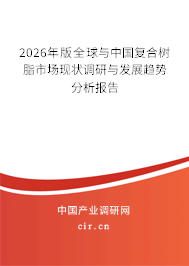 2026年版全球与中国复合树脂市场现状调研与发展趋势分析报告

中国产业调研网

cir.cn